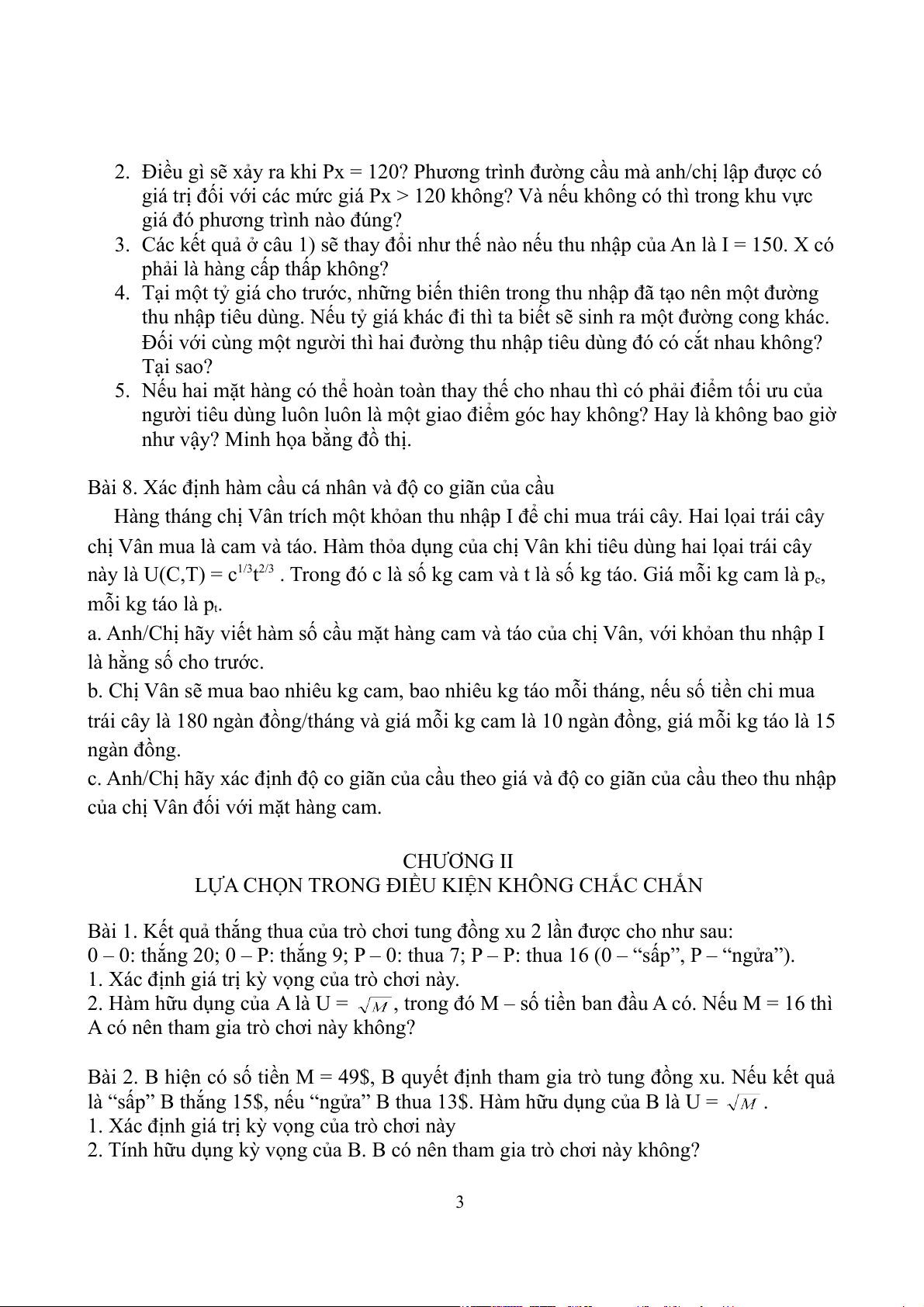 2. Điều gì sẽ xảy ra khi Px = 120? Phương trình đường cầu mà anh/chị lập được có giá trị đối với các mức giá Px > 120 không? Và nếu không có thì trong khu vực giá đó phương trình nào đúng?
3. Các kết quả ở câu 1) sẽ thay đổi như thế nào nếu thu nhập của An là I = 150. X có phải là hàng cấp thấp không?
4. Tại một tỷ giá cho trước, những biến thiên trong thu nhập đã tạo nên một đường thu nhập tiêu dùng. Nếu tỷ giá khác đi thì ta biết sẽ sinh ra một đường cong khác. Đối với cùng một người thì hai đường thu nhập tiêu dùng đó có cắt nhau không? Tại sao?
5. Nếu hai mặt hàng có thể hoàn toàn thay thế cho nhau thì có phải điểm tối ưu của người tiêu dùng luôn luôn là một giao điểm góc hay không? Hay là không bao giờ như vậy? Minh họa bằng đồ thị.

Bài 8. Xác định hàm cầu cá nhân và độ co giãn của cầu
Hàng tháng chị Vân trích một khỏan thu nhập I để chi mua trái cây. Hai lọai trái cây chị Vân mua là cam và táo. Hàm thỏa dụng của chị Vân khi tiêu dùng hai lọai trái cây này là U(C,T) = $c^{1/3}t^{2/3}$ . Trong đó c là số kg cam và t là số kg táo. Giá mỗi kg cam là $p_c$, mỗi kg táo là $p_t$.
a. Anh/Chị hãy viết hàm số cầu mặt hàng cam và táo của chị Vân, với khỏan thu nhập I là hằng số cho trước.
b. Chị Vân sẽ mua bao nhiêu kg cam, bao nhiêu kg táo mỗi tháng, nếu số tiền chi mua trái cây là 180 ngàn đồng/tháng và giá mỗi kg cam là 10 ngàn đồng, giá mỗi kg táo là 15 ngàn đồng.
c. Anh/Chị hãy xác định độ co giãn của cầu theo giá và độ co giãn của cầu theo thu nhập của chị Vân đối với mặt hàng cam.

CHƯƠNG II
LỰA CHỌN TRONG ĐIỀU KIỆN KHÔNG CHẮC CHẮN

Bài 1. Kết quả thắng thua của trò chơi tung đồng xu 2 lần được cho như sau:
0 – 0: thắng 20; 0 – P: thắng 9; P – 0: thua 7; P – P: thua 16 (0 – “sấp”, P – “ngửa”).
1. Xác định giá trị kỳ vọng của trò chơi này.
2. Hàm hữu dụng của A là U = $\sqrt{M}$, trong đó M – số tiền ban đầu A có. Nếu M = 16 thì A có nên tham gia trò chơi này không?

Bài 2. B hiện có số tiền M = 49$, B quyết định tham gia trò tung đồng xu. Nếu kết quả là “sấp” B thắng 15$, nếu “ngửa” B thua 13$. Hàm hữu dụng của B là U = $\sqrt{M}$ .
1. Xác định giá trị kỳ vọng của trò chơi này
2. Tính hữu dụng kỳ vọng của B. B có nên tham gia trò chơi này không?

3